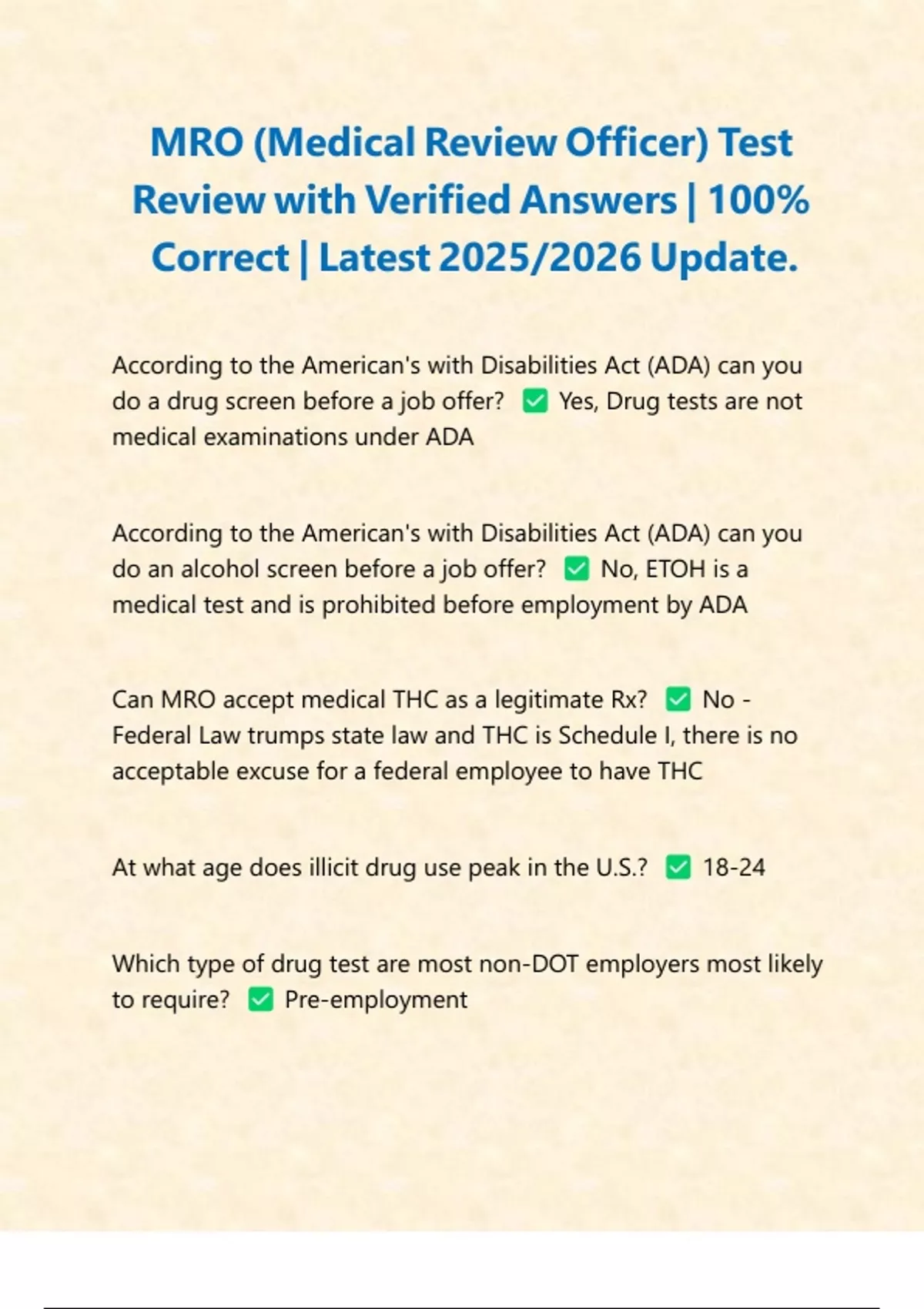 MRO (Medical Review Officer) Test Review with Verified Answers | 100% Correct | Latest 2025/2026 Update.

According to the American's with Disabilities Act (ADA) can you do a drug screen before a job offer? ✅ Yes, Drug tests are not medical examinations under ADA

According to the American's with Disabilities Act (ADA) can you do an alcohol screen before a job offer? ✅ No, ETOH is a medical test and is prohibited before employment by ADA

Can MRO accept medical THC as a legitimate Rx? ✅ No - Federal Law trumps state law and THC is Schedule I, there is no acceptable excuse for a federal employee to have THC

At what age does illicit drug use peak in the U.S.? ✅ 18-24

Which type of drug test are most non-DOT employers most likely to require? ✅ Pre-employment